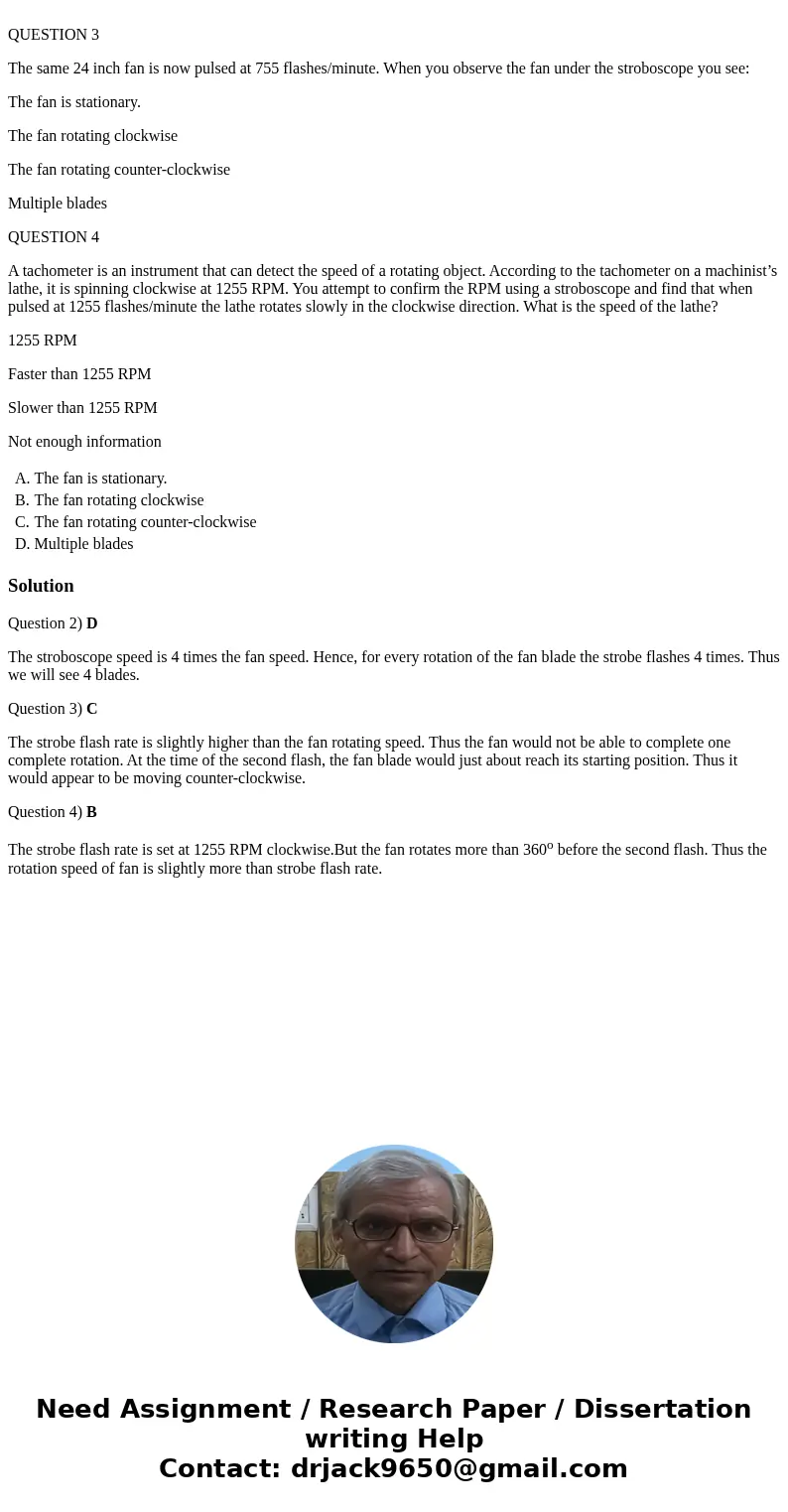 QUESTION 3

The same 24 inch fan is now pulsed at 755 flashes/minute. When you observe the fan under the stroboscope you see:

The fan is stationary.

The fan rotating clockwise

The fan rotating counter-clockwise

Multiple blades

QUESTION 4

A tachometer is an instrument that can detect the speed of a rotating object. According to the tachometer on a machinist's lathe, it is spinning clockwise at 1255 RPM. You attempt to confirm the RPM using a stroboscope and find that when pulsed at 1255 flashes/minute the lathe rotates slowly in the clockwise direction. What is the speed of the lathe?

1255 RPM

Faster than 1255 RPM

Slower than 1255 RPM

Not enough information

A. The fan is stationary.
B. The fan rotating clockwise
C. The fan rotating counter-clockwise
D. Multiple blades

Solution

Question 2) D

The stroboscope speed is 4 times the fan speed. Hence, for every rotation of the fan blade the strobe flashes 4 times. Thus we will see 4 blades.

Question 3) C

The strobe flash rate is slightly higher than the fan rotating speed. Thus the fan would not be able to complete one complete rotation. At the time of the second flash, the fan blade would just about reach its starting position. Thus it would appear to be moving counter-clockwise.

Question 4) B

The strobe flash rate is set at 1255 RPM clockwise.But the fan rotates more than $360^o$ before the second flash. Thus the rotation speed of fan is slightly more than strobe flash rate.

Need Assignment / Research Paper / Dissertation writing Help
Contact: drjack9650@gmail.com